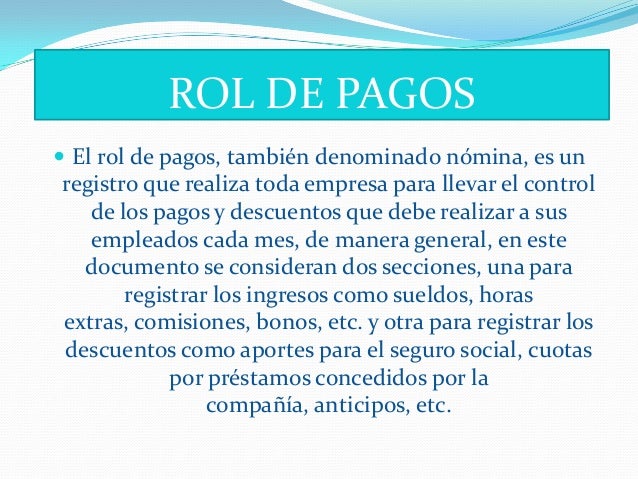 ROL DE PAGOS

• El rol de pagos, también denominado nómina, es un registro que realiza toda empresa para llevar el control de los pagos y descuentos que debe realizar a sus empleados cada mes, de manera general, en este documento se consideran dos secciones, una para registrar los ingresos como sueldos, horas extras, comisiones, bonos, etc. y otra para registrar los descuentos como aportes para el seguro social, cuotas por préstamos concedidos por la compañía, anticipos, etc.